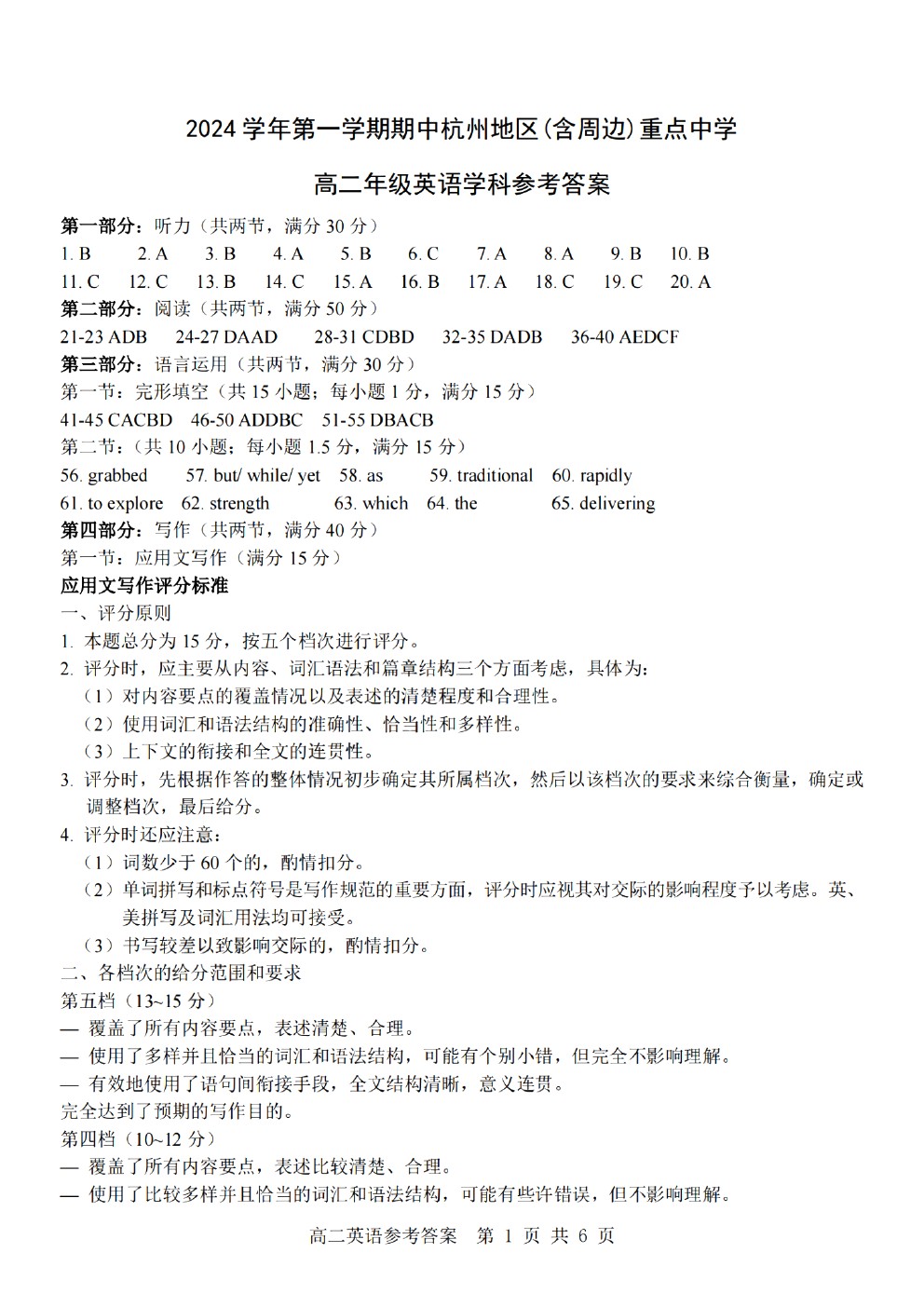 2024 学年第一学期期中杭州地区(含周边)重点中学

高二年级英语学科参考答案

第一部分：听力（共两节，满分 30 分）

1. B　2. A　3. B　4. A　5. B　6. C　7. A　8. A　9. B　10. B

11. C　12. C　13. B　14. C　15. A　16. B　17. A　18. C　19. C　20. A

第二部分：阅读（共两节，满分 50 分）

21-23 ADB　24-27 DAAD　28-31 CDBD　32-35 DADB　36-40 AEDCF

第三部分：语言运用（共两节，满分 30 分）

第一节：完形填空（共 15 小题；每小题 1 分，满分 15 分）

41-45 CACBD　46-50 ADDBC　51-55 DBACB

第二节：（共 10 小题；每小题 1.5 分，满分 15 分）

56. grabbed　57. but/ while/ yet　58. as　59. traditional　60. rapidly

61. to explore　62. strength　63. which　64. the　65. delivering

第四部分：写作（共两节，满分 40 分）

第一节：应用文写作（满分 15 分）

应用文写作评分标准

一、评分原则

1. 本题总分为 15 分，按五个档次进行评分。

2. 评分时，应主要从内容、词汇语法和篇章结构三个方面考虑，具体为：

（1）对内容要点的覆盖情况以及表述的清楚程度和合理性。

（2）使用词汇和语法结构的准确性、恰当性和多样性。

（3）上下文的衔接和全文的连贯性。

3. 评分时，先根据作答的整体情况初步确定其所属档次，然后以该档次的要求来综合衡量，确定或调整档次，最后给分。

4. 评分时还应注意：

（1）词数少于 60 个的，酌情扣分。

（2）单词拼写和标点符号是写作规范的重要方面，评分时应视其对交际的影响程度予以考虑。英、美拼写及词汇用法均可接受。

（3）书写较差以致影响交际的，酌情扣分。

二、各档次的给分范围和要求

第五档（13~15 分）

— 覆盖了所有内容要点，表述清楚、合理。

— 使用了多样并且恰当的词汇和语法结构，可能有个别小错，但完全不影响理解。

— 有效地使用了语句间衔接手段，全文结构清晰，意义连贯。

完全达到了预期的写作目的。

第四档（10~12 分）

— 覆盖了所有内容要点，表述比较清楚、合理。

— 使用了比较多样并且恰当的词汇和语法结构，可能有些许错误，但不影响理解。

高二英语参考答案　第 1 页 共 6 页